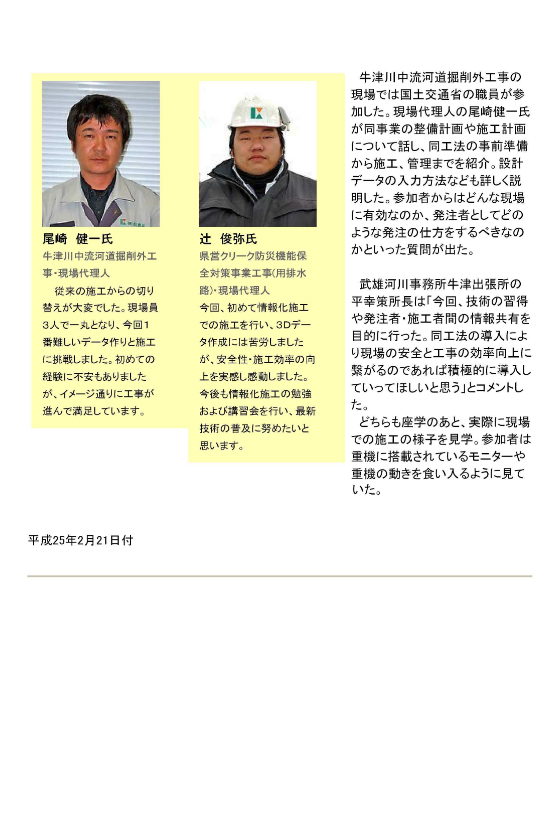 尾崎　健一氏
牛津川中流河道掘削外工事・現場代理人
　従来の施工からの切り替えが大変でした。現場員3人で一丸となり、今回1番難しいデータ作りと施工に挑戦しました。初めての経験に不安もありましたが、イメージ通りに工事が進んで満足しています。

辻　俊弥氏
県営クリーク防災機能保全対策事業工事(用排水路)・現場代理人
今回、初めて情報化施工での施工を行い、3Dデータ作成には苦労しましたが、安全性・施工効率の向上を実感し感動しました。今後も情報化施工の勉強および講習会を行い、最新技術の普及に努めたいと思います。

　牛津川中流河道掘削外工事の現場では国土交通省の職員が参加した。現場代理人の尾崎健一氏が同事業の整備計画や施工計画について話し、同工法の事前準備から施工、管理までを紹介。設計データの入力方法なども詳しく説明した。参加者からはどんな現場に有効なのか、発注者としてどのような発注の仕方をするべきなのかといった質問が出た。

　武雄河川事務所牛津出張所の平幸策所長は「今回、技術の習得や発注者・施工者間の情報共有を目的に行った。同工法の導入により現場の安全と工事の効率向上に繋がるのであれば積極的に導入していってほしいと思う」とコメントした。
　どちらも座学のあと、実際に現場での施工の様子を見学。参加者は重機に搭載されているモニターや重機の動きを食い入るように見ていた。

平成25年2月21日付